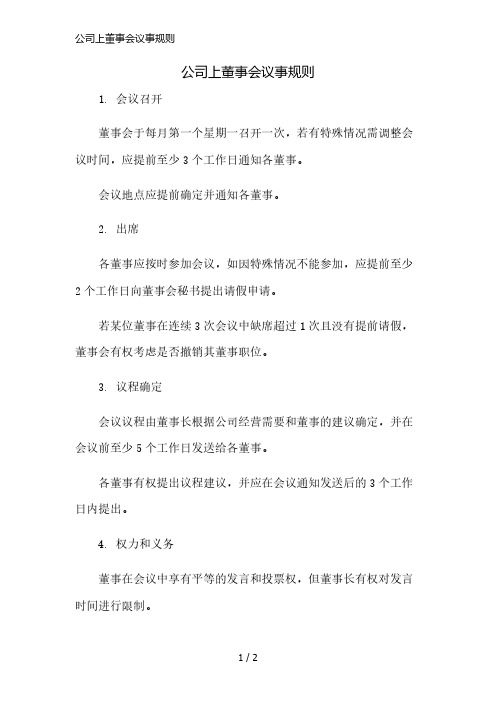 公司上董事会议事规则

公司上董事会议事规则

1. 会议召开

董事会于每月第一个星期一召开一次，若有特殊情况需调整会议时间，应提前至少 3 个工作日通知各董事。

会议地点应提前确定并通知各董事。

2. 出席

各董事应按时参加会议，如因特殊情况不能参加，应提前至少 2 个工作日向董事会秘书提出请假申请。

若某位董事在连续 3 次会议中缺席超过 1 次且没有提前请假，董事会有权考虑是否撤销其董事职位。

3. 议程确定

会议议程由董事长根据公司经营需要和董事的建议确定，并在会议前至少 5 个工作日发送给各董事。

各董事有权提出议程建议，并应在会议通知发送后的 3 个工作日内提出。

4. 权力和义务

董事在会议中享有平等的发言和投票权，但董事长有权对发言时间进行限制。

1 / 2